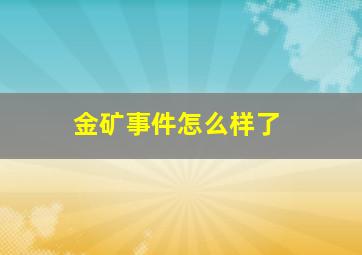 金矿事件怎么样了